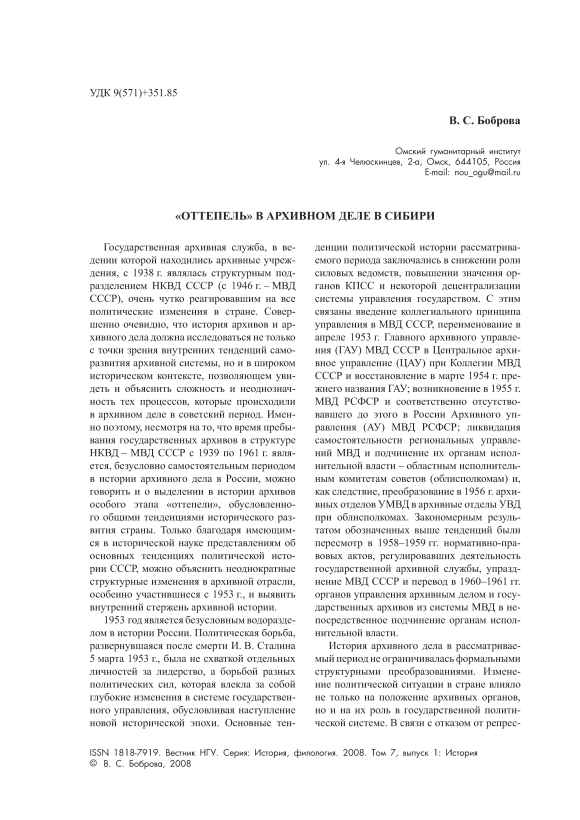 УДК 9(571)+351.85

В. С. Боброва

Омский гуманитарный институт
ул. 4-я Челюскинцев, 2-а, Омск, 644105, Россия
E-mail: nou_ogu@mail.ru

«ОТТЕПЕЛЬ» В АРХИВНОМ ДЕЛЕ В СИБИРИ

Государственная архивная служба, в ведении которой находились архивные учреждения, с 1938 г. являлась структурным подразделением НКВД СССР (с 1946 г. – МВД СССР), очень чутко реагировавшим на все политические изменения в стране. Совершенно очевидно, что история архивов и архивного дела должна исследоваться не только с точки зрения внутренних тенденций саморазвития архивной системы, но и в широком историческом контексте, позволяющем увидеть и объяснить сложность и неоднозначность тех процессов, которые происходили в архивном деле в советский период. Именно поэтому, несмотря на то, что время пребывания государственных архивов в структуре НКВД – МВД СССР с 1939 по 1961 г. является, безусловно самостоятельным периодом в истории архивного дела в России, можно говорить и о выделении в истории архивов особого этапа «оттепели», обусловленного общими тенденциями исторического развития страны. Только благодаря имеющимся в исторической науке представлениям об основных тенденциях политической истории СССР, можно объяснить неоднократные структурные изменения в архивной отрасли, особенно участившиеся с 1953 г., и выявить внутренний стержень архивной истории.

1953 год является безусловным водоразделом в истории России. Политическая борьба, развернувшаяся после смерти И. В. Сталина 5 марта 1953 г., была не схваткой отдельных личностей за лидерство, а борьбой разных политических сил, которая влекла за собой глубокие изменения в системе государственного управления, обусловливая наступление новой исторической эпохи. Основные тенденции политической истории рассматриваемого периода заключались в снижении роли силовых ведомств, повышении значения органов КПСС и некоторой децентрализации системы управления государством. С этим связаны введение коллегиального принципа управления в МВД СССР, переименование в апреле 1953 г. Главного архивного управления (ГАУ) МВД СССР в Центральное архивное управление (ЦАУ) при Коллегии МВД СССР и восстановление в марте 1954 г. прежнего названия ГАУ; возникновение в 1955 г. МВД РСФСР и соответственно отсутствовавшего до этого в России Архивного управления (АУ) МВД РСФСР; ликвидация самостоятельности региональных управлений МВД и подчинение их органам исполнительной власти – областным исполнительным комитетам советов (облисполкомам) и, как следствие, преобразование в 1956 г. архивных отделов УМВД в архивные отделы УВД при облисполкомах. Закономерным результатом обозначенных выше тенденций были пересмотр в 1958–1959 гг. нормативно-правовых актов, регулировавших деятельность государственной архивной службы, упразднение МВД СССР и перевод в 1960–1961 гг. органов управления архивным делом и государственных архивов из системы МВД в непосредственное подчинение органам исполнительной власти.

История архивного дела в рассматриваемый период не ограничивалась формальными структурными преобразованиями. Изменение политической ситуации в стране влияло не только на положение архивных органов, но и на их роль в государственной политической системе. В связи с отказом от репрес-

ISSN 1818-7919. Вестник НГУ. Серия: История, филология. 2008. Том 7, выпуск 1: История
© В. С. Боброва, 2008